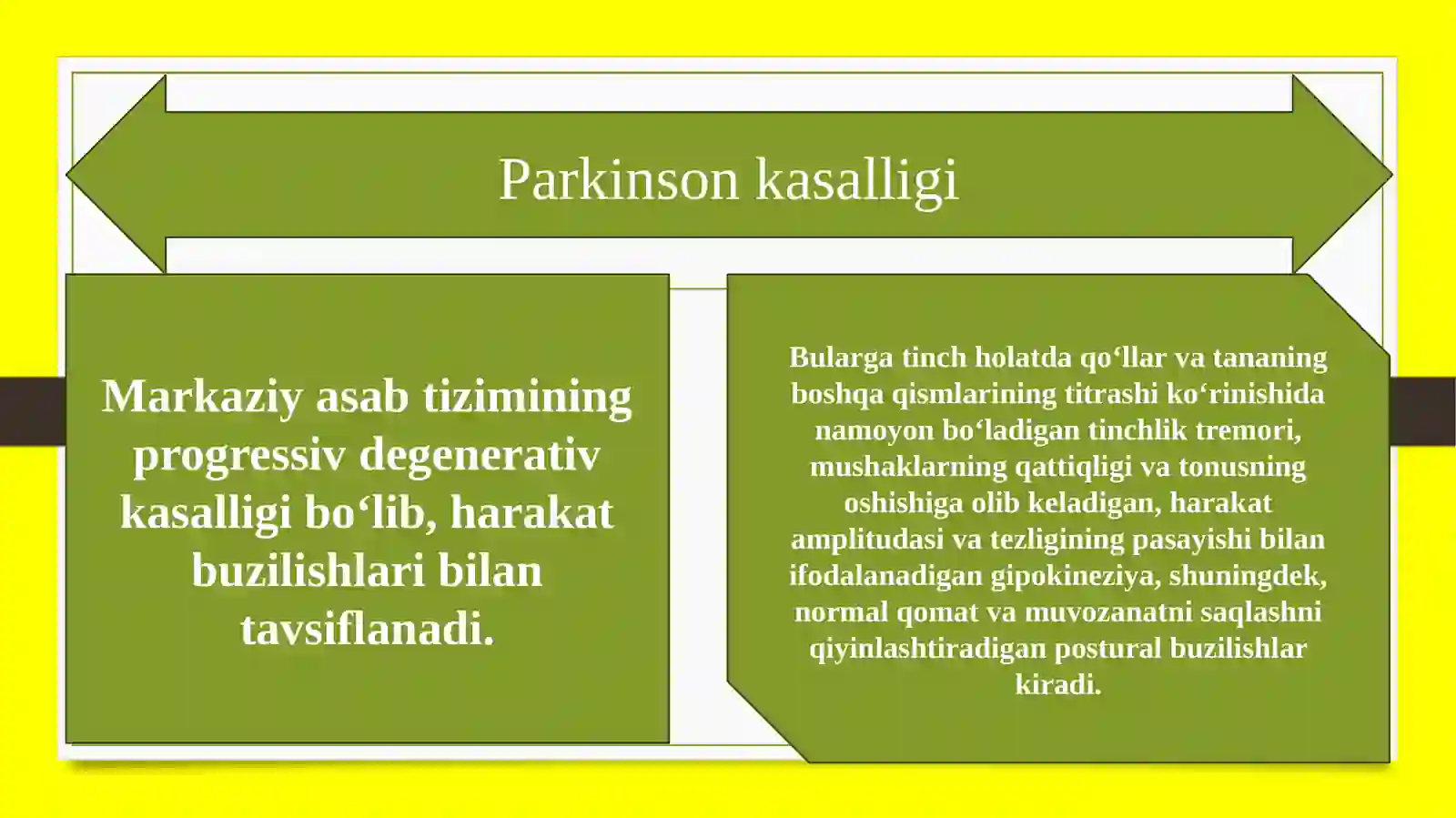 Parkinson kasalligi

Markaziy asab tizimining progressiv degenerativ kasalligi bo‘lib, harakat buzilishlari bilan tavsiflanadi.

Bularga tinch holatda qo‘llar va tananing boshqa qismlarining titrashi ko‘rinishida namoyon bo‘ladigan tinchlik tremori, mushaklarning qattiqligi va tonusning oshishiga olib keladigan, harakat amplitudasi va tezligining pasayishi bilan ifodalanadigan gipokineziya, shuningdek, normal qomat va muvozanatni saqlashni qiyinlashtiradigan postural buzilishlar kiradi.